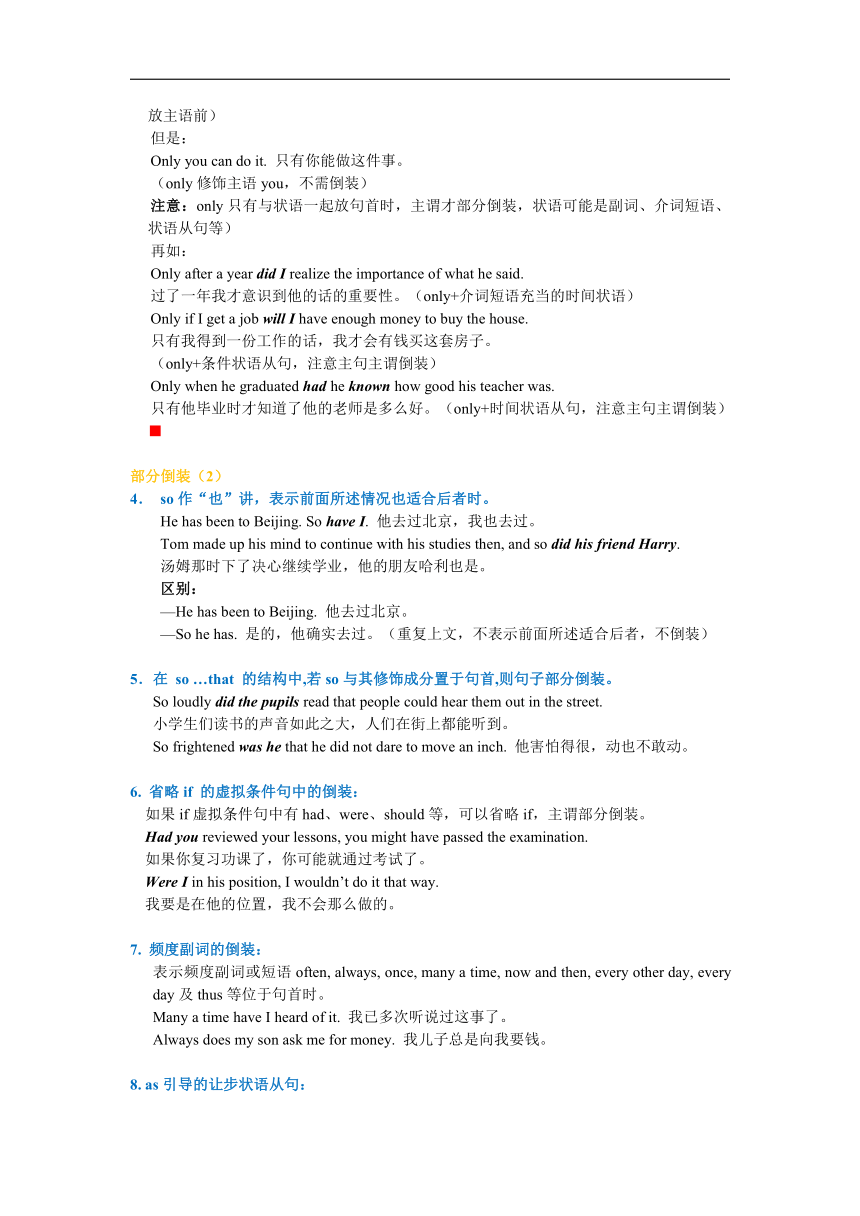 放主语前）
但是：
Only you can do it. 只有你能做这件事。
（only 修饰主语 you，不需倒装）
注意：only 只有与状语一起放句首时，主谓才部分倒装，状语可能是副词、介词短语、状语从句等）
再如：
Only after a year did I realize the importance of what he said.
过了一年我才意识到他的话的重要性。（only+介词短语充当的时间状语）
Only if I get a job will I have enough money to buy the house.
只有我得到一份工作的话，我才会有钱买这套房子。
（only+条件状语从句，注意主句主谓倒装）
Only when he graduated had he known how good his teacher was.
只有他毕业时才知道了他的老师是多么好。（only+时间状语从句，注意主句主谓倒装）

部分倒装（2）
4. so 作“也”讲，表示前面所述情况也适合后者时。
He has been to Beijing. So have I. 他去过北京，我也去过。
Tom made up his mind to continue with his studies then, and so did his friend Harry.
汤姆那时下了决心继续学业，他的朋友哈利也是。
区别：
—He has been to Beijing. 他去过北京。
—So he has. 是的，他确实去过。（重复上文，不表示前面所述适合后者，不倒装）

5. 在 so …that 的结构中,若 so 与其修饰成分置于句首,则句子部分倒装。
So loudly did the pupils read that people could hear them out in the street.
小学生们读书的声音如此之大，人们在街上都能听到。
So frightened was he that he did not dare to move an inch. 他害怕得很，动也不敢动。

6. 省略 if 的虚拟条件句中的倒装：
如果 if 虚拟条件句中有 had、were、should 等，可以省略 if，主谓部分倒装。
Had you reviewed your lessons, you might have passed the examination.
如果你复习功课了，你可能就通过考试了。
Were I in his position, I wouldn’t do it that way.
我要是在他的位置，我不会那么做的。

7. 频度副词的倒装：
表示频度副词或短语 often, always, once, many a time, now and then, every other day, every day 及 thus 等位于句首时。
Many a time have I heard of it. 我已多次听说过这事了。
Always does my son ask me for money. 我儿子总是向我要钱。

8. as 引导的让步状语从句：